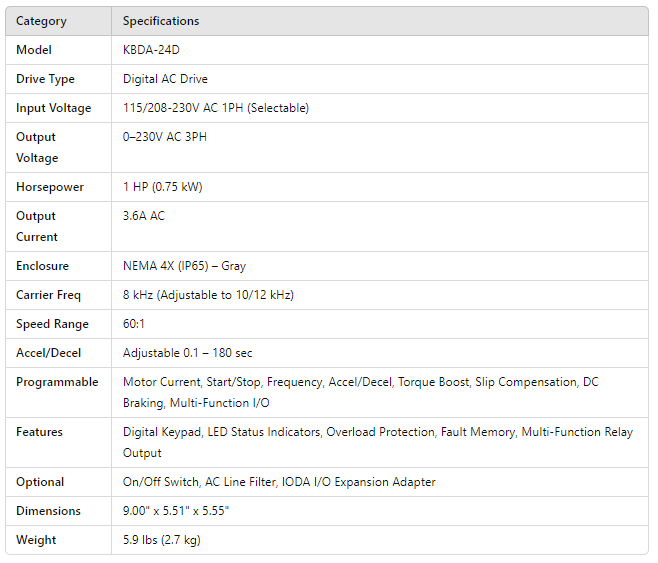 | Category | Specifications |
|---|---|
| Model | KBDA-24D |
| Drive Type | Digital AC Drive |
| Input Voltage | 115/208-230V AC 1PH (Selectable) |
| Output Voltage | 0–230V AC 3PH |
| Horsepower | 1 HP (0.75 kW) |
| Output Current | 3.6A AC |
| Enclosure | NEMA 4X (IP65) – Gray |
| Carrier Freq | 8 kHz (Adjustable to 10/12 kHz) |
| Speed Range | 60:1 |
| Accel/Decel | Adjustable 0.1 – 180 sec |
| Programmable | Motor Current, Start/Stop, Frequency, Accel/Decel, Torque Boost, Slip Compensation, DC Braking, Multi-Function I/O |
| Features | Digital Keypad, LED Status Indicators, Overload Protection, Fault Memory, Multi-Function Relay Output |
| Optional | On/Off Switch, AC Line Filter, IODA I/O Expansion Adapter |
| Dimensions | 9.00" x 5.51" x 5.55" |
| Weight | 5.9 lbs (2.7 kg) |